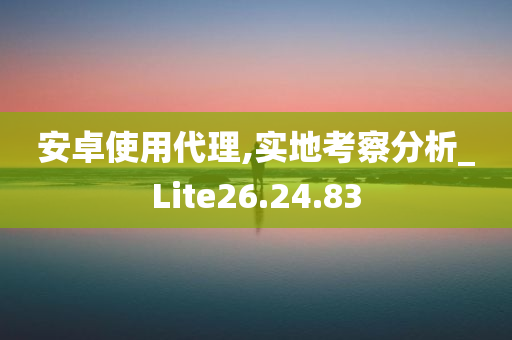 安卓使用代理,实地考察分析_Lite26.24.83